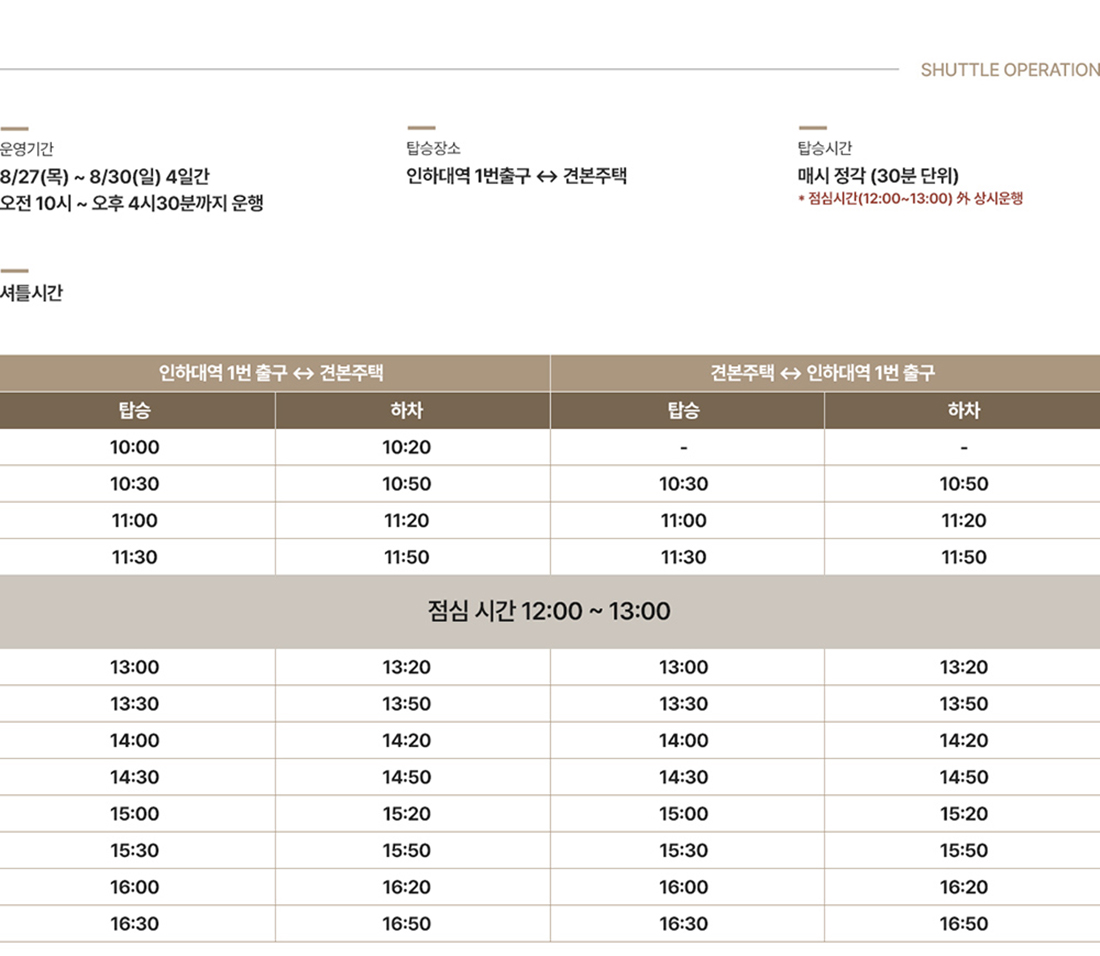 SHUTTLE OPERATION

운영기간
8/27(목) ~ 8/30(일) 4일간
오전 10시 ~ 오후 4시30분까지 운행

탑승장소
인하대역 1번출구 ↔ 견본주택

탑승시간
매시 정각 (30분 단위)
* 점심시간(12:00~13:00) 外 상시운행

셔틀시간

| 인하대역 1번 출구 ↔ 견본주택 | | 견본주택 ↔ 인하대역 1번 출구 | |
|---|---|---|---|
| 탑승 | 하차 | 탑승 | 하차 |
| 10:00 | 10:20 | - | - |
| 10:30 | 10:50 | 10:30 | 10:50 |
| 11:00 | 11:20 | 11:00 | 11:20 |
| 11:30 | 11:50 | 11:30 | 11:50 |
| 점심 시간 12:00 ~ 13:00 | | | |
| 13:00 | 13:20 | 13:00 | 13:20 |
| 13:30 | 13:50 | 13:30 | 13:50 |
| 14:00 | 14:20 | 14:00 | 14:20 |
| 14:30 | 14:50 | 14:30 | 14:50 |
| 15:00 | 15:20 | 15:00 | 15:20 |
| 15:30 | 15:50 | 15:30 | 15:50 |
| 16:00 | 16:20 | 16:00 | 16:20 |
| 16:30 | 16:50 | 16:30 | 16:50 |